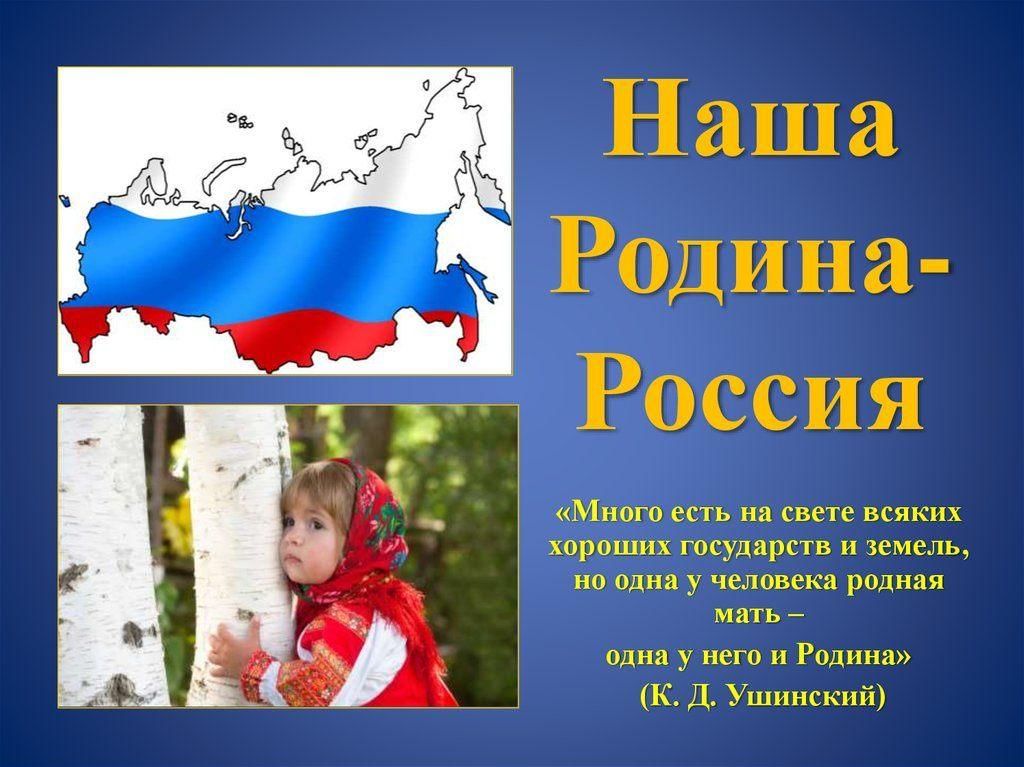 Наша Родина-Россия

«Много есть на свете всяких хороших государств и земель, но одна у человека родная мать –

одна у него и Родина»

(К. Д. Ушинский)